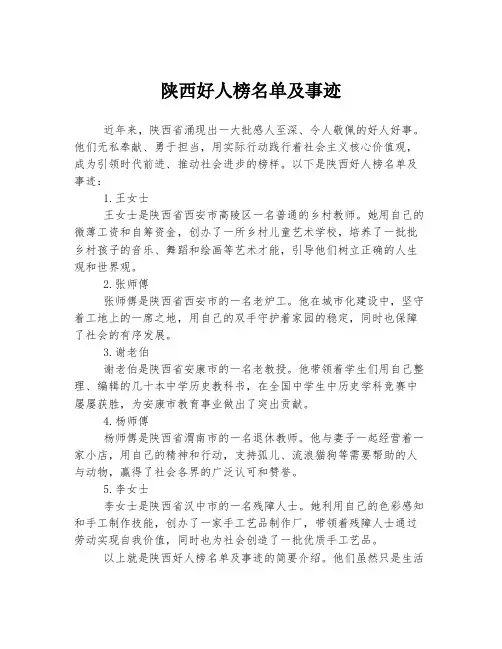 陕西好人榜名单及事迹

近年来，陕西省涌现出一大批感人至深、令人敬佩的好人好事。他们无私奉献、勇于担当，用实际行动践行着社会主义核心价值观，成为引领时代前进、推动社会进步的榜样。以下是陕西好人榜名单及事迹：

1. 王女士

王女士是陕西省西安市高陵区一名普通的乡村教师。她用自己的微薄工资和自筹资金，创办了一所乡村儿童艺术学校，培养了一批批乡村孩子的音乐、舞蹈和绘画等艺术才能，引导他们树立正确的人生观和世界观。

2. 张师傅

张师傅是陕西省西安市的一名老炉工。他在城市化建设中，坚守着工地上的一席之地，用自己的双手守护着家园的稳定，同时也保障了社会的有序发展。

3. 谢老伯

谢老伯是陕西省安康市的一名老教授。他带领着学生们用自己整理、编辑的几十本中学历史教科书，在全国中学生中历史学科竞赛中屡屡获胜，为安康市教育事业做出了突出贡献。

4. 杨师傅

杨师傅是陕西省渭南市的一名退休教师。他与妻子一起经营着一家小店，用自己的精神和行动，支持孤儿、流浪猫狗等需要帮助的人与动物，赢得了社会各界的广泛认可和赞誉。

5. 李女士

李女士是陕西省汉中市的一名残障人士。她利用自己的色彩感知和手工制作技能，创办了一家手工艺品制作厂，带领着残障人士通过劳动实现自我价值，同时也为社会创造了一批优质手工艺品。

以上就是陕西好人榜名单及事迹的简要介绍。他们虽然只是生活